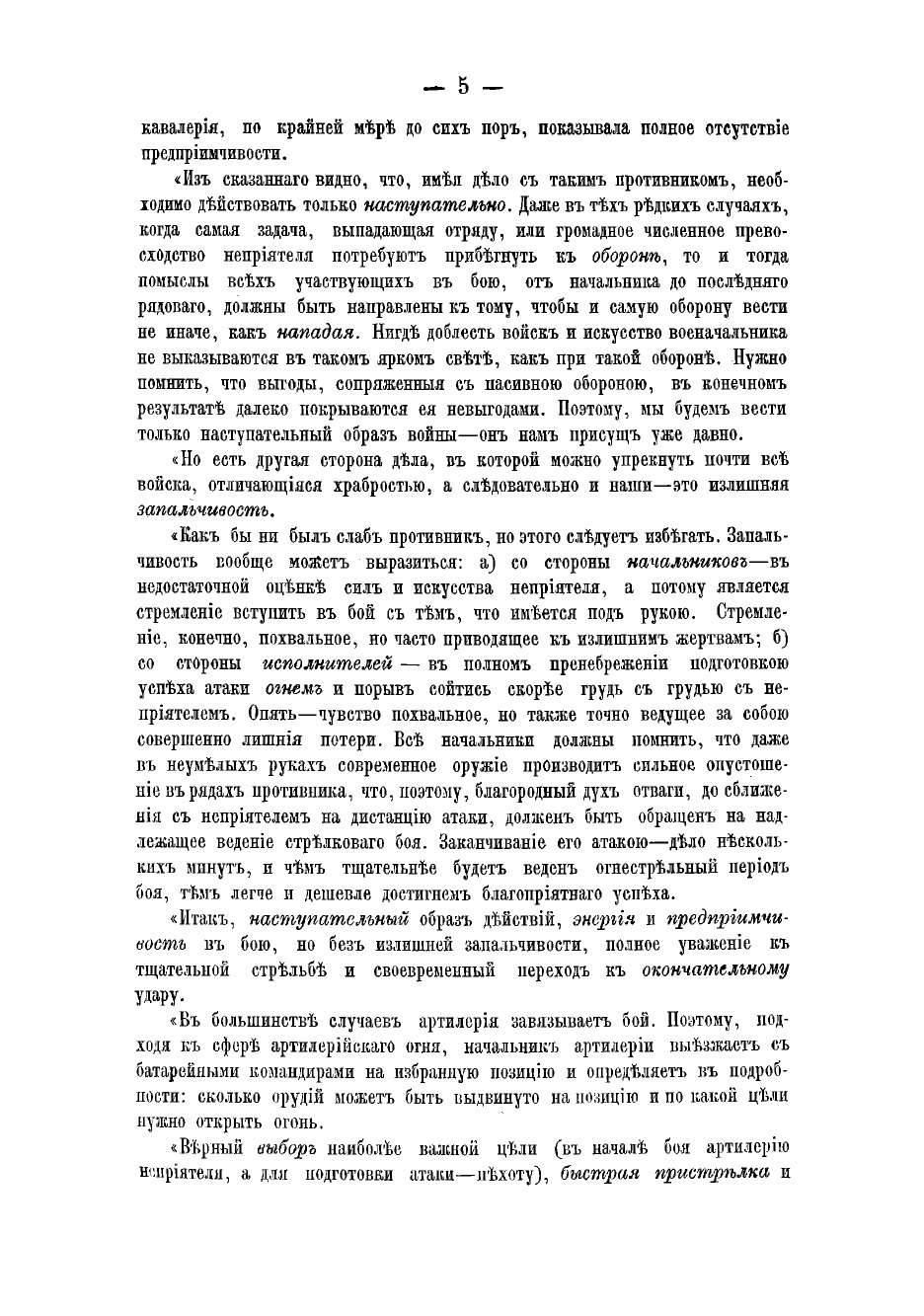 — 5 —

кавалерія, по крайней мѣрѣ до сихъ поръ, показывала полное отсутствіе предпріимчивости.

«Изъ сказаннаго видно, что, имѣя дѣло съ такимъ противникомъ, необходимо дѣйствовать только наступательно. Даже въ тѣхъ рѣдкихъ случаяхъ, когда самая задача, выпадающая отряду, или громадное численное превосходство непріятеля потребуютъ прибѣгнуть къ оборонѣ, то и тогда помыслы всѣхъ участвующихъ въ бою, отъ начальника до послѣдняго рядоваго, должны быть направлены къ тому, чтобы и самую оборону вести не иначе, какъ нападая. Нигдѣ доблесть войскъ и искусство военачальника не выказываются въ такомъ яркомъ свѣтѣ, какъ при такой оборонѣ. Нужно помнить, что выгоды, сопряженныя съ пасивною обороною, въ конечномъ результатѣ далеко покрываются ея невыгодами. Поэтому, мы будемъ вести только наступательный образъ войны—онъ намъ присущъ уже давно.

«Но есть другая сторона дѣла, въ которой можно упрекнуть почти всѣ войска, отличающіяся храбростью, а слѣдовательно и наши—это излишняя запальчивость.

«Какъ бы ни былъ слабъ противникъ, но этого слѣдуетъ избѣгать. Запальчивость вообще можетъ выразиться: а) со стороны начальниковъ—въ недостаточной оцѣнкѣ силъ и искусства непріятеля, а потому является стремленіе вступить въ бой съ тѣмъ, что имѣется подъ рукою. Стремленіе, конечно, похвальное, но часто приводящее къ излишнимъ жертвамъ; б) со стороны исполнителей — въ полномъ пренебреженіи подготовкою успѣха атаки огнемъ и порывъ сойтись скорѣе грудь съ грудью съ непріятелемъ. Опять—чувство похвальное, но также точно ведущее за собою совершенно лишнія потери. Всѣ начальники должны помнить, что даже въ неумѣлыхъ рукахъ современное оружіе производитъ сильное опустошеніе въ рядахъ противника, что, поэтому, благородный духъ отваги, до сближенія съ непріятелемъ на дистанцію атаки, долженъ быть обращенъ на надлежащее веденіе стрѣлковаго боя. Заканчиваніе его атакою—дѣло нѣсколькихъ минутъ, и чѣмъ тщательнѣе будетъ веденъ огнестрѣльный періодъ боя, тѣмъ легче и дешевле достигнемъ благопріятнаго успѣха.

«Итакъ, наступательный образъ дѣйствій, энергія и предпріимчивость въ бою, но безъ излишней запальчивости, полное уваженіе къ тщательной стрѣльбѣ и своевременный переходъ къ окончательному удару.

«Въ большинствѣ случаевъ артилерія завязываетъ бой. Поэтому, подходя къ сферѣ артилерійскаго огня, начальникъ артилеріи выѣзжаетъ съ батарейными командирами на избранную позицію и опредѣляетъ въ подробности: сколько орудій можетъ быть выдвинуто на позицію и по какой цѣли нужно открыть огонь.

«Вѣрный выборъ наиболѣе важной цѣли (въ началѣ боя артилерію непріятеля, а для подготовки атаки—пѣхоту), быстрая пристрѣлка и